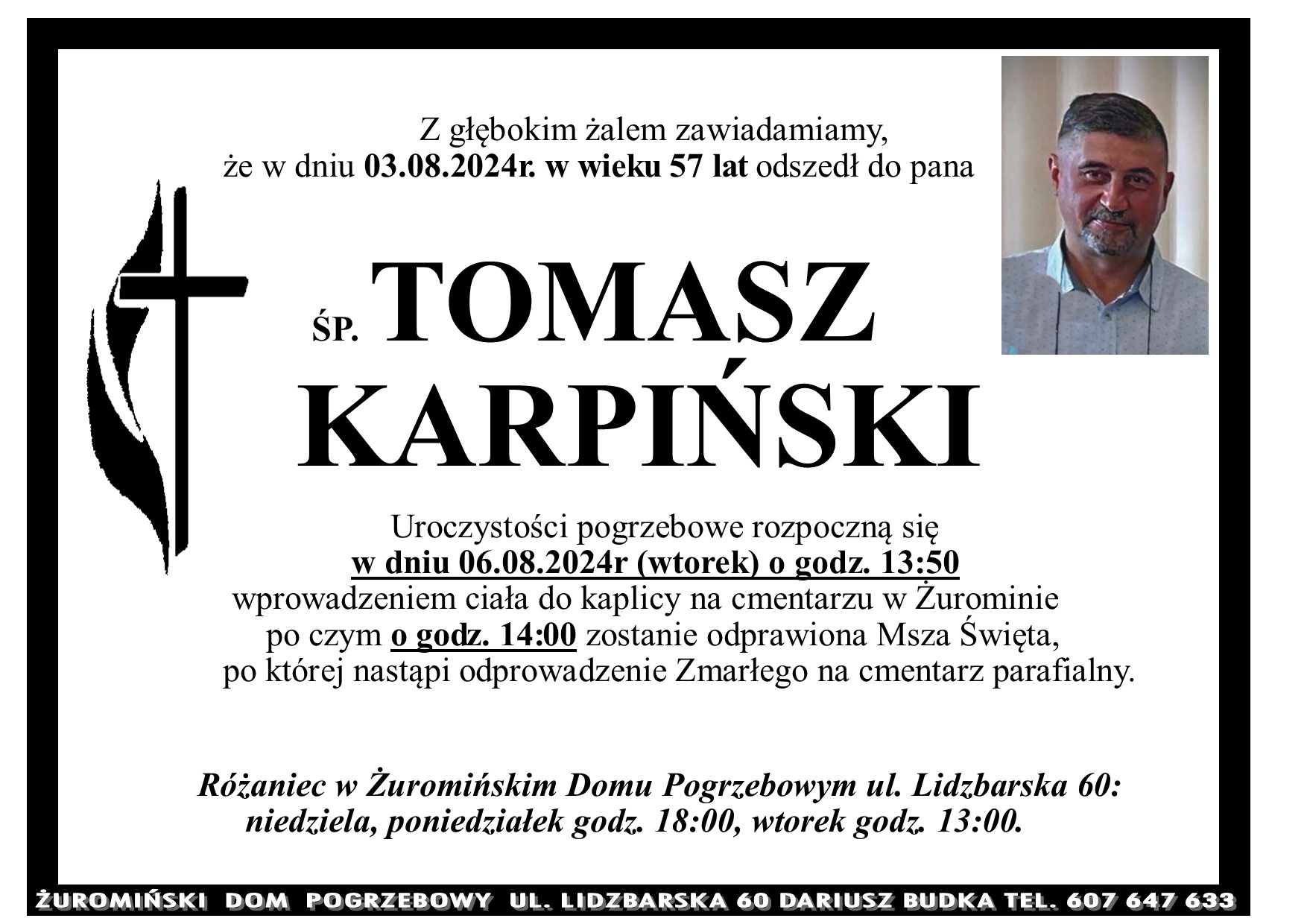 Z głębokim żalem zawiadamiamy,
że w dniu 03.08.2024r. w wieku 57 lat odszedł do pana

ŚP. TOMASZ
KARPIŃSKI

Uroczystości pogrzebowe rozpoczną się
w dniu 06.08.2024r (wtorek) o godz. 13:50
wprowadzeniem ciała do kaplicy na cmentarzu w Żurominie
po czym o godz. 14:00 zostanie odprawiona Msza Święta,
po której nastąpi odprowadzenie Zmarłego na cmentarz parafialny.

Różaniec w Żuromińskim Domu Pogrzebowym ul. Lidzbarska 60:
niedziela, poniedziałek godz. 18:00, wtorek godz. 13:00.

ŻUROMIŃSKI DOM POGRZEBOWY UL. LIDZBARSKA 60 DARIUSZ BUDKA TEL. 607 647 633